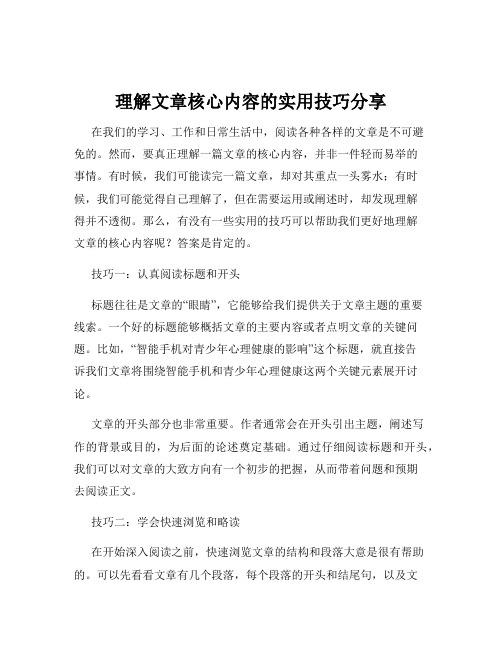 理解文章核心内容的实用技巧分享

在我们的学习、工作和日常生活中，阅读各种各样的文章是不可避免的。然而，要真正理解一篇文章的核心内容，并非一件轻而易举的事情。有时候，我们可能读完一篇文章，却对其重点一头雾水；有时候，我们可能觉得自己理解了，但在需要运用或阐述时，却发现理解得并不透彻。那么，有没有一些实用的技巧可以帮助我们更好地理解文章的核心内容呢？答案是肯定的。

技巧一：认真阅读标题和开头

标题往往是文章的“眼睛”，它能够给我们提供关于文章主题的重要线索。一个好的标题能够概括文章的主要内容或者点明文章的关键问题。比如，“智能手机对青少年心理健康的影响”这个标题，就直接告诉我们文章将围绕智能手机和青少年心理健康这两个关键元素展开讨论。

文章的开头部分也非常重要。作者通常会在开头引出主题，阐述写作的背景或目的，为后面的论述奠定基础。通过仔细阅读标题和开头，我们可以对文章的大致方向有一个初步的把握，从而带着问题和预期去阅读正文。

技巧二：学会快速浏览和略读

在开始深入阅读之前，快速浏览文章的结构和段落大意是很有帮助的。可以先看看文章有几个段落，每个段落的开头和结尾句，以及文